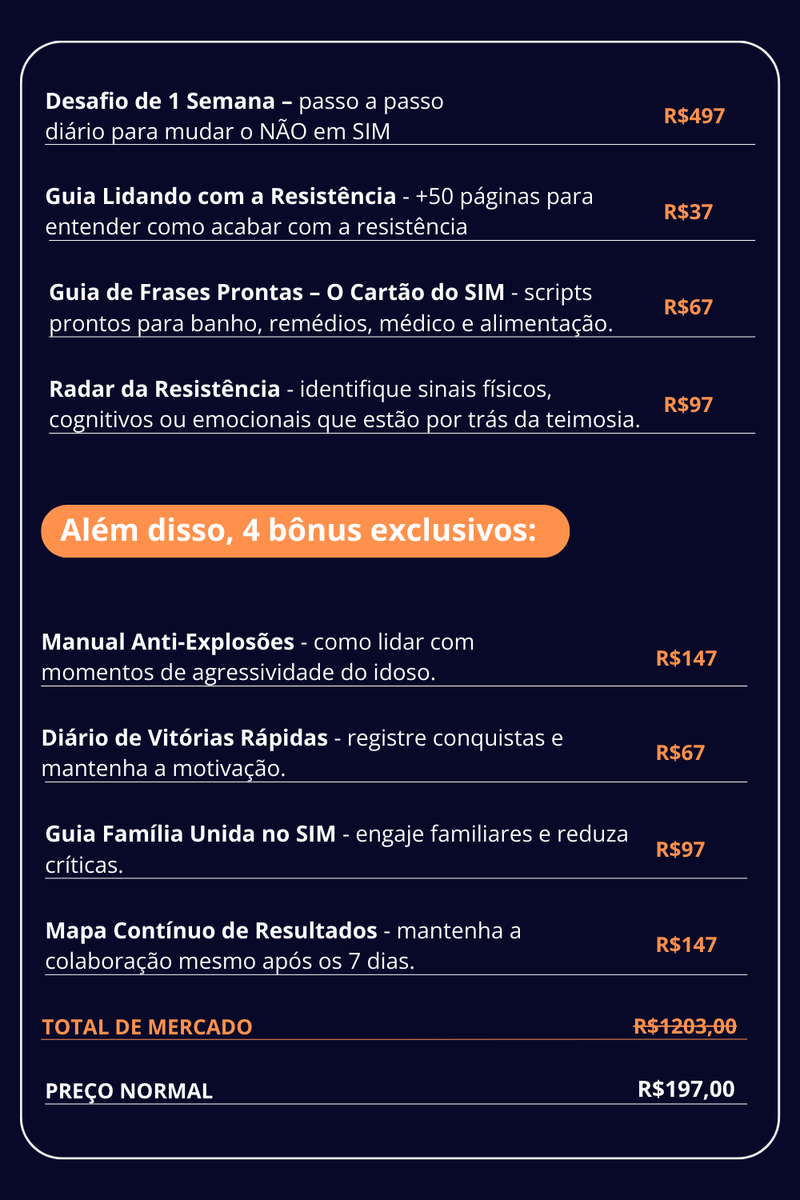 Desafio de 1 Semana – passo a passo diário para mudar o NÃO em SIM
R$497

Guia Lidando com a Resistência - +50 páginas para entender como acabar com a resistência
R$37

Guia de Frases Prontas – O Cartão do SIM - scripts prontos para banho, remédios, médico e alimentação.
R$67

Radar da Resistência - identifique sinais físicos, cognitivos ou emocionais que estão por trás da teimosia.
R$97

Além disso, 4 bônus exclusivos:

Manual Anti-Explosões - como lidar com momentos de agressividade do idoso.
R$147

Diário de Vitórias Rápidas - registre conquistas e mantenha a motivação.
R$67

Guia Família Unida no SIM - engaje familiares e reduza críticas.
R$97

Mapa Contínuo de Resultados - mantenha a colaboração mesmo após os 7 dias.
R$147

TOTAL DE MERCADO
R$1203,00

PREÇO NORMAL
R$197,00